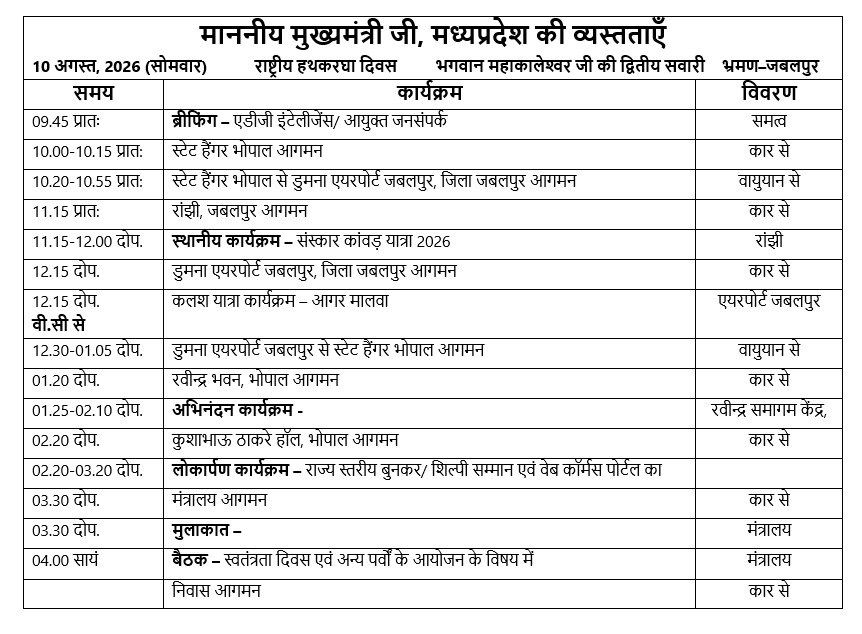 माननीय मुख्यमंत्री जी, मध्यप्रदेश की व्यस्तताएँ

10 अगस्त, 2026 (सोमवार) राष्ट्रीय हथकरघा दिवस भगवान महाकालेश्वर जी की द्वितीय सवारी भ्रमण–जबलपुर

| समय | कार्यक्रम | विवरण |
|---|---|---|
| 09.45 प्रातः | ब्रीफिंग – एडीजी इंटेलीजेंस/ आयुक्त जनसंपर्क | समत्व |
| 10.00-10.15 प्रातः | स्टेट हैंगर भोपाल आगमन | कार से |
| 10.20-10.55 प्रातः | स्टेट हैंगर भोपाल से डुमना एयरपोर्ट जबलपुर, जिला जबलपुर आगमन | वायुयान से |
| 11.15 प्रातः | रांझी, जबलपुर आगमन | कार से |
| 11.15-12.00 दोप. | स्थानीय कार्यक्रम – संस्कार कांवड़ यात्रा 2026 | रांझी |
| 12.15 दोप. | डुमना एयरपोर्ट जबलपुर, जिला जबलपुर आगमन | कार से |
| 12.15 दोप. वी.सी से | कलश यात्रा कार्यक्रम – आगर मालवा | एयरपोर्ट जबलपुर |
| 12.30-01.05 दोप. | डुमना एयरपोर्ट जबलपुर से स्टेट हैंगर भोपाल आगमन | वायुयान से |
| 01.20 दोप. | रवीन्द्र भवन, भोपाल आगमन | कार से |
| 01.25-02.10 दोप. | अभिनंदन कार्यक्रम - | रवीन्द्र समागम केंद्र, |
| 02.20 दोप. | कुशाभाऊ ठाकरे हॉल, भोपाल आगमन | कार से |
| 02.20-03.20 दोप. | लोकार्पण कार्यक्रम – राज्य स्तरीय बुनकर/ शिल्पी सम्मान एवं वेब कॉमर्स पोर्टल का | |
| 03.30 दोप. | मंत्रालय आगमन | कार से |
| 03.30 दोप. | मुलाकात – | मंत्रालय |
| 04.00 सायं | बैठक – स्वतंत्रता दिवस एवं अन्य पर्वों के आयोजन के विषय में | मंत्रालय |
| | निवास आगमन | कार से |